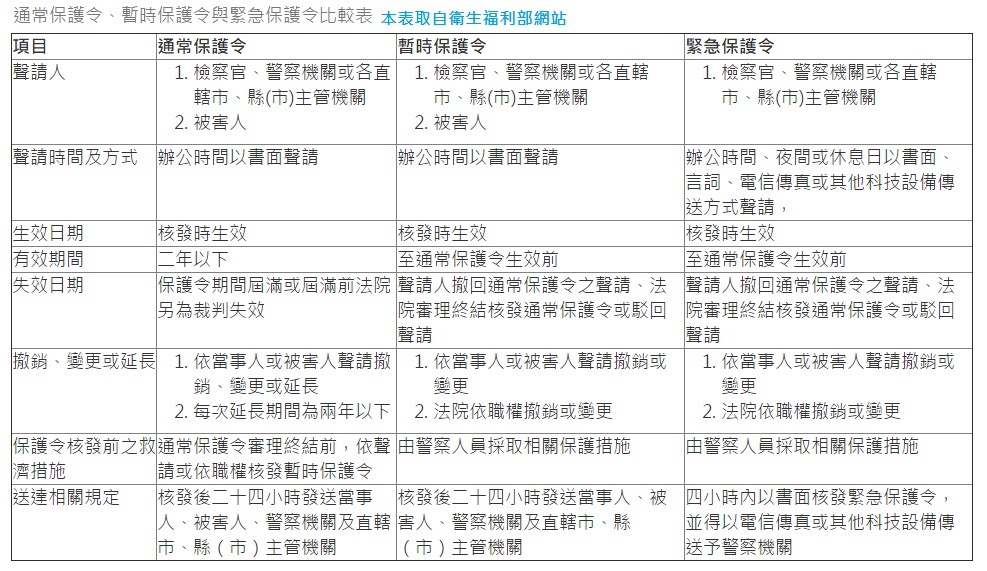 通常保護令、暫時保護令與緊急保護令比較表 本表取自衛生福利部網站

| 項目 | 通常保護令 | 暫時保護令 | 緊急保護令 |
|---|---|---|---|
| 聲請人 | 1. 檢察官、警察機關或各直轄市、縣(市)主管機關 2. 被害人 | 1. 檢察官、警察機關或各直轄市、縣(市)主管機關 2. 被害人 | 1. 檢察官、警察機關或各直轄市、縣(市)主管機關 |
| 聲請時間及方式 | 辦公時間以書面聲請 | 辦公時間以書面聲請 | 辦公時間、夜間或休息日以書面、言詞、電信傳真或其他科技設備傳送方式聲請， |
| 生效日期 | 核發時生效 | 核發時生效 | 核發時生效 |
| 有效期間 | 二年以下 | 至通常保護令生效前 | 至通常保護令生效前 |
| 失效日期 | 保護令期間屆滿或屆滿前法院另為裁判失效 | 聲請人撤回通常保護令之聲請、法院審理終結核發通常保護令或駁回聲請 | 聲請人撤回通常保護令之聲請、法院審理終結核發通常保護令或駁回聲請 |
| 撤銷、變更或延長 | 1. 依當事人或被害人聲請撤銷、變更或延長 2. 每次延長期間為兩年以下 | 1. 依當事人或被害人聲請撤銷或變更 2. 法院依職權撤銷或變更 | 1. 依當事人或被害人聲請撤銷或變更 2. 法院依職權撤銷或變更 |
| 保護令核發前之救濟措施 | 通常保護令審理終結前，依聲請或依職權核發暫時保護令 | 由警察人員採取相關保護措施 | 由警察人員採取相關保護措施 |
| 送達相關規定 | 核發後二十四小時發送當事人、被害人、警察機關及直轄市、縣（市）主管機關 | 核發後二十四小時發送當事人、被害人、警察機關及直轄市、縣（市）主管機關 | 四小時內以書面核發緊急保護令，並得以電信傳真或其他科技設備傳送予警察機關 |